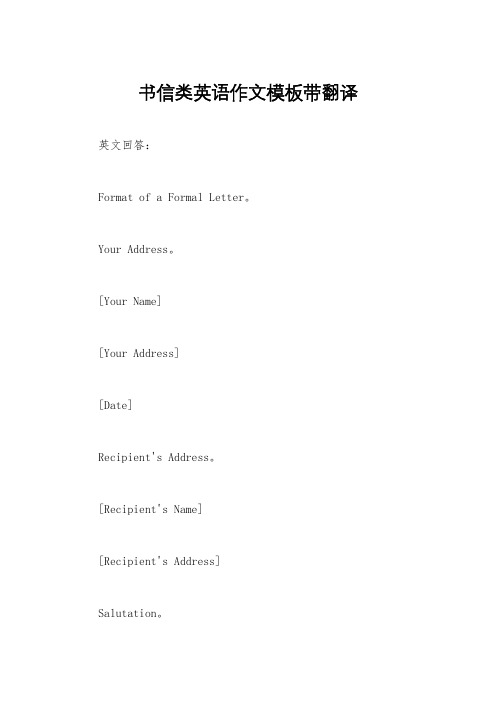 书信类英语作文模板带翻译

英文回答：

Format of a Formal Letter。

Your Address。

[Your Name]

[Your Address]

[Date]

Recipient's Address。

[Recipient's Name]

[Recipient's Address]

Salutation。